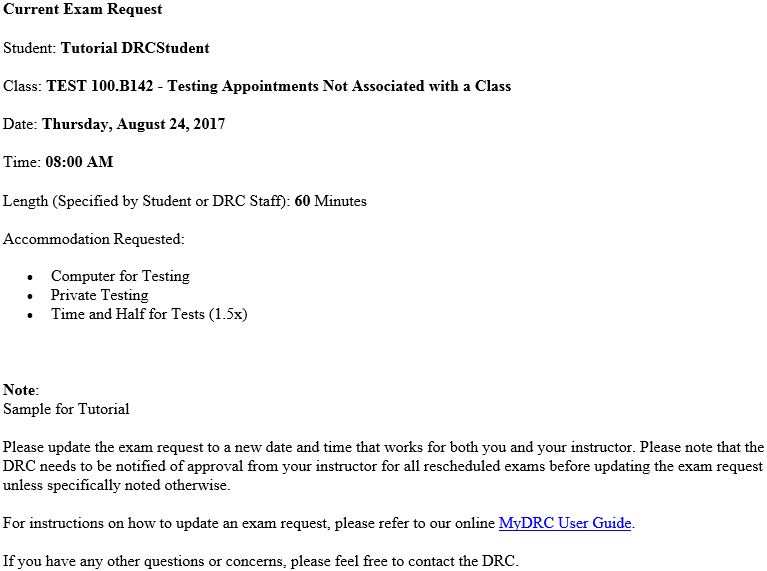 Current Exam Request

Student: Tutorial DRCStudent

Class: TEST 100.B142 - Testing Appointments Not Associated with a Class

Date: Thursday, August 24, 2017

Time: 08:00 AM

Length (Specified by Student or DRC Staff): 60 Minutes

Accommodation Requested:

- Computer for Testing
- Private Testing
- Time and Half for Tests (1.5x)

Note:
Sample for Tutorial

Please update the exam request to a new date and time that works for both you and your instructor. Please note that the DRC needs to be notified of approval from your instructor for all rescheduled exams before updating the exam request unless specifically noted otherwise.

For instructions on how to update an exam request, please refer to our online MyDRC User Guide.

If you have any other questions or concerns, please feel free to contact the DRC.